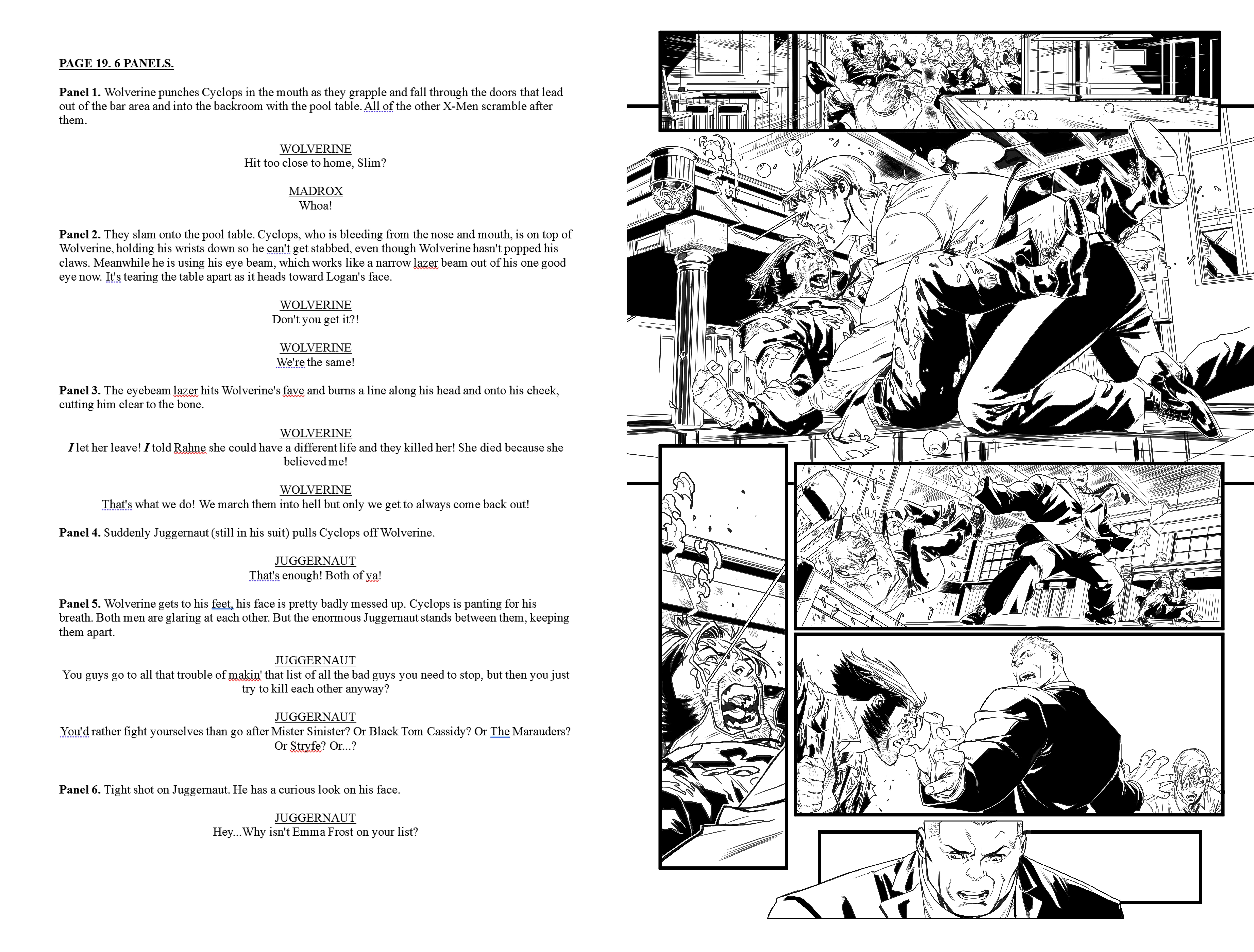 PAGE 19. 6 PANELS.

Panel 1. Wolverine punches Cyclops in the mouth as they grapple and fall through the doors that lead out of the bar area and into the backroom with the pool table. All of the other X-Men scramble after them.

WOLVERINE
Hit too close to home, Slim?

MADROX
Whoa!

Panel 2. They slam onto the pool table. Cyclops, who is bleeding from the nose and mouth, is on top of Wolverine, holding his wrists down so he can't get stabbed, even though Wolverine hasn't popped his claws. Meanwhile he is using his eye beam, which works like a narrow lazer beam out of his one good eye now. It's tearing the table apart as it heads toward Logan's face.

WOLVERINE
Don't you get it?!

WOLVERINE
We're the same!

Panel 3. The eyebeam lazer hits Wolverine's fave and burns a line along his head and onto his cheek, cutting him clear to the bone.

WOLVERINE
I let her leave! I told Rahne she could have a different life and they killed her! She died because she believed me!

WOLVERINE
That's what we do! We march them into hell but only we get to always come back out!

Panel 4. Suddenly Juggernaut (still in his suit) pulls Cyclops off Wolverine.

JUGGERNAUT
That's enough! Both of ya!

Panel 5. Wolverine gets to his feet, his face is pretty badly messed up. Cyclops is panting for his breath. Both men are glaring at each other. But the enormous Juggernaut stands between them, keeping them apart.

JUGGERNAUT
You guys go to all that trouble of makin' that list of all the bad guys you need to stop, but then you just try to kill each other anyway?

JUGGERNAUT
You'd rather fight yourselves than go after Mister Sinister? Or Black Tom Cassidy? Or The Marauders? Or Stryfe? Or...?

Panel 6. Tight shot on Juggernaut. He has a curious look on his face.

JUGGERNAUT
Hey...Why isn't Emma Frost on your list?